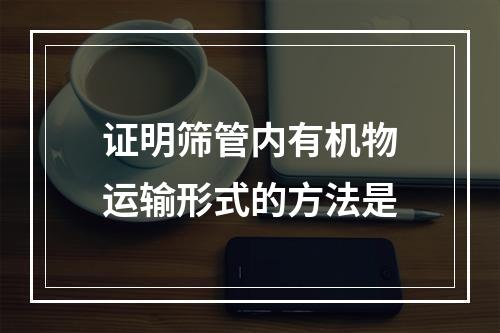 证明筛管内有机物运输形式的方法是